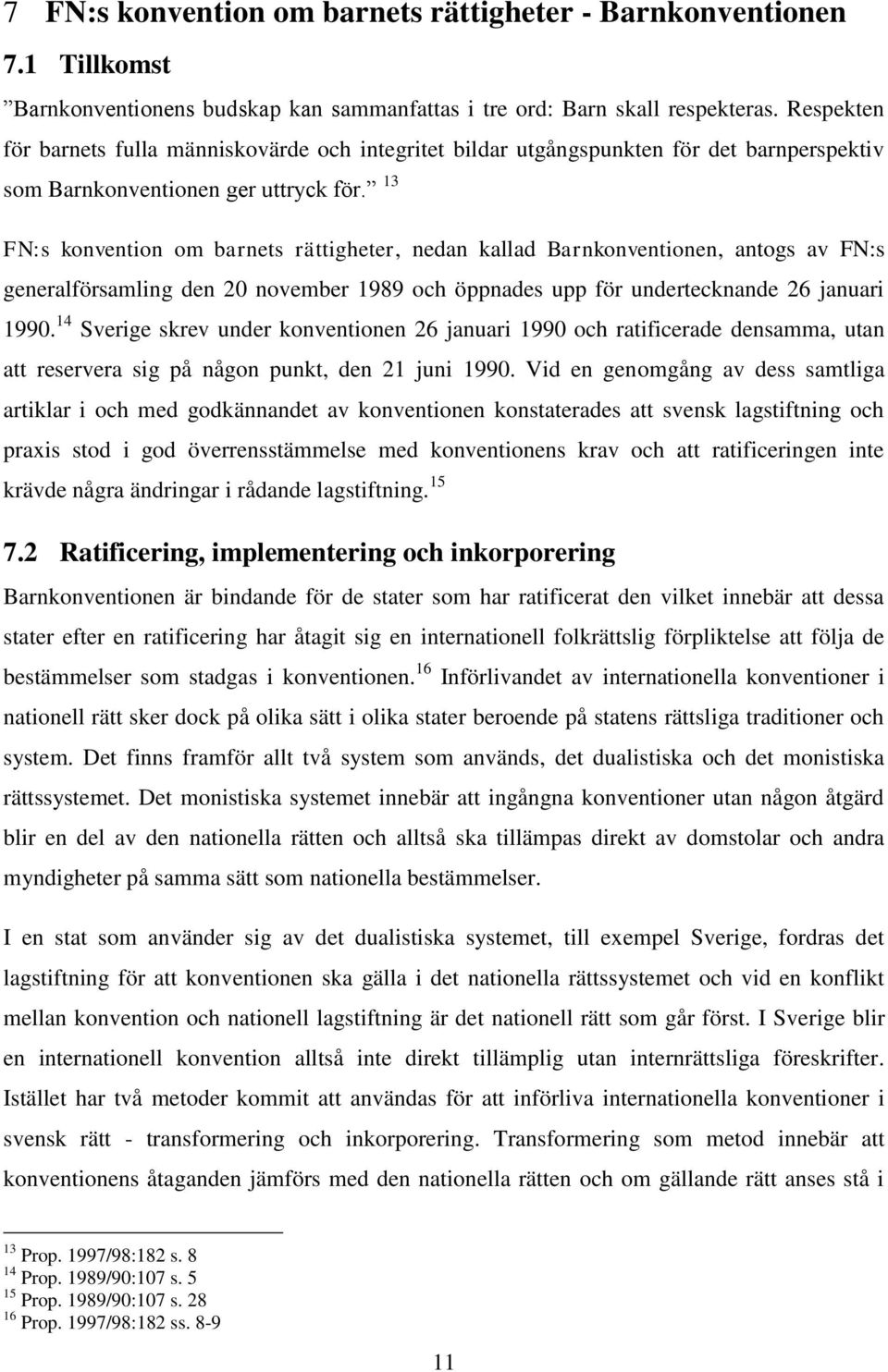 7 FN:s konvention om barnets rättigheter - Barnkonventionen

7.1 Tillkomst

”Barnkonventionens budskap kan sammanfattas i tre ord: Barn skall respekteras. Respekten för barnets fulla människovärde och integritet bildar utgångspunkten för det barnperspektiv som Barnkonventionen ger uttryck för.” $^{13}$

FN:s konvention om barnets rättigheter, nedan kallad Barnkonventionen, antogs av FN:s generalförsamling den 20 november 1989 och öppnades upp för undertecknande 26 januari 1990.$^{14}$ Sverige skrev under konventionen 26 januari 1990 och ratificerade densamma, utan att reservera sig på någon punkt, den 21 juni 1990. Vid en genomgång av dess samtliga artiklar i och med godkännandet av konventionen konstaterades att svensk lagstiftning och praxis stod i god överrensstämmelse med konventionens krav och att ratificeringen inte krävde några ändringar i rådande lagstiftning.$^{15}$

7.2 Ratificering, implementering och inkorporering

Barnkonventionen är bindande för de stater som har ratificerat den vilket innebär att dessa stater efter en ratificering har åtagit sig en internationell folkrättslig förpliktelse att följa de bestämmelser som stadgas i konventionen.$^{16}$ Införlivandet av internationella konventioner i nationell rätt sker dock på olika sätt i olika stater beroende på statens rättsliga traditioner och system. Det finns framför allt två system som används, det dualistiska och det monistiska rättssystemet. Det monistiska systemet innebär att ingångna konventioner utan någon åtgärd blir en del av den nationella rätten och alltså ska tillämpas direkt av domstolar och andra myndigheter på samma sätt som nationella bestämmelser.

I en stat som använder sig av det dualistiska systemet, till exempel Sverige, fordras det lagstiftning för att konventionen ska gälla i det nationella rättssystemet och vid en konflikt mellan konvention och nationell lagstiftning är det nationell rätt som går först. I Sverige blir en internationell konvention alltså inte direkt tillämplig utan internrättsliga föreskrifter. Istället har två metoder kommit att användas för att införliva internationella konventioner i svensk rätt - transformering och inkorporering. Transformering som metod innebär att konventionens åtaganden jämförs med den nationella rätten och om gällande rätt anses stå i

$^{13}$ Prop. 1997/98:182 s. 8
$^{14}$ Prop. 1989/90:107 s. 5
$^{15}$ Prop. 1989/90:107 s. 28
$^{16}$ Prop. 1997/98:182 ss. 8-9

11